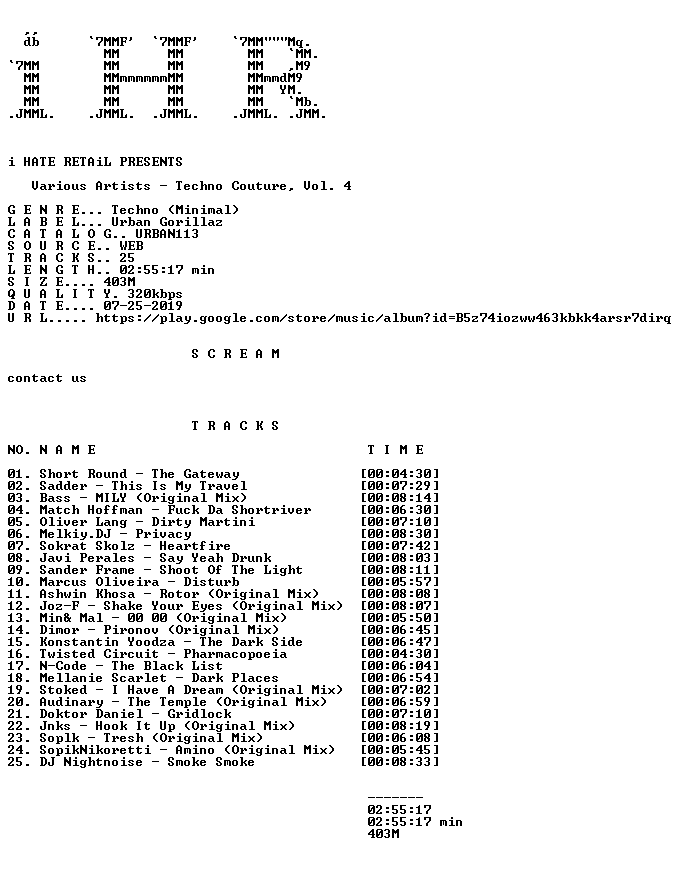 db      `7MMF'  `7MMF'     `7MM"""Mq.
          MM      MM         MM   `MM.
`7MM      MM      MM         MM   ,M9
 MM       MMmmmmmmMM         MMmmdM9
 MM       MM      MM         MM  YM.
 MM       MM      MM         MM   `Mb.
.JMML.  .JMML.  .JMML.     .JMML. .JMM.

i HATE RETAiL PRESENTS

Various Artists - Techno Couture, Vol. 4

G E N R E... Techno (Minimal)
L A B E L... Urban Gorillaz
C A T A L O G.. URBAN113
S O U R C E.. WEB
T R A C K S.. 25
L E N G T H.. 02:55:17 min
S I Z E.... 403M
Q U A L I T Y. 320kbps
D A T E.... 07-25-2019
U R L..... https://play.google.com/store/music/album?id=B5z74iozww463kbkk4arsr7dirq

S C R E A M

contact us

T R A C K S

NO. N A M E T I M E

01. Short Round - The Gateway [00:04:30]
02. Sadder - This Is My Travel [00:07:29]
03. Bass - MILY (Original Mix) [00:08:14]
04. Match Hoffman - Fuck Da Shortriver [00:06:30]
05. Oliver Lang - Dirty Martini [00:07:10]
06. Melkiy.DJ - Privacy [00:08:30]
07. Sokrat Skolz - Heartfire [00:07:42]
08. Javi Perales - Say Yeah Drunk [00:08:03]
09. Sander Frame - Shoot Of The Light [00:08:11]
10. Marcus Oliveira - Disturb [00:05:57]
11. Ashwin Khosa - Rotor (Original Mix) [00:08:08]
12. Joz-F - Shake Your Eyes (Original Mix) [00:08:07]
13. Min& Mal - 00 00 (Original Mix) [00:05:50]
14. Dimor - Pironov (Original Mix) [00:06:45]
15. Konstantin Yoodza - The Dark Side [00:06:47]
16. Twisted Circuit - Pharmacopoeia [00:04:30]
17. N-Code - The Black List [00:06:04]
18. Mellanie Scarlet - Dark Places [00:06:54]
19. Stoked - I Have A Dream (Original Mix) [00:07:02]
20. Audinary - The Temple (Original Mix) [00:06:59]
21. Doktor Daniel - Gridlock [00:07:10]
22. Jnks - Hook It Up (Original Mix) [00:08:19]
23. Soplk - Tresh (Original Mix) [00:06:08]
24. SopikNikoretti - Amino (Original Mix) [00:05:45]
25. DJ Nightnoise - Smoke Smoke [00:08:33]

-------
02:55:17
02:55:17 min
403M